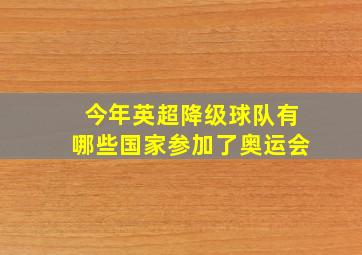 今年英超降级球队有
哪些国家参加了奥运会